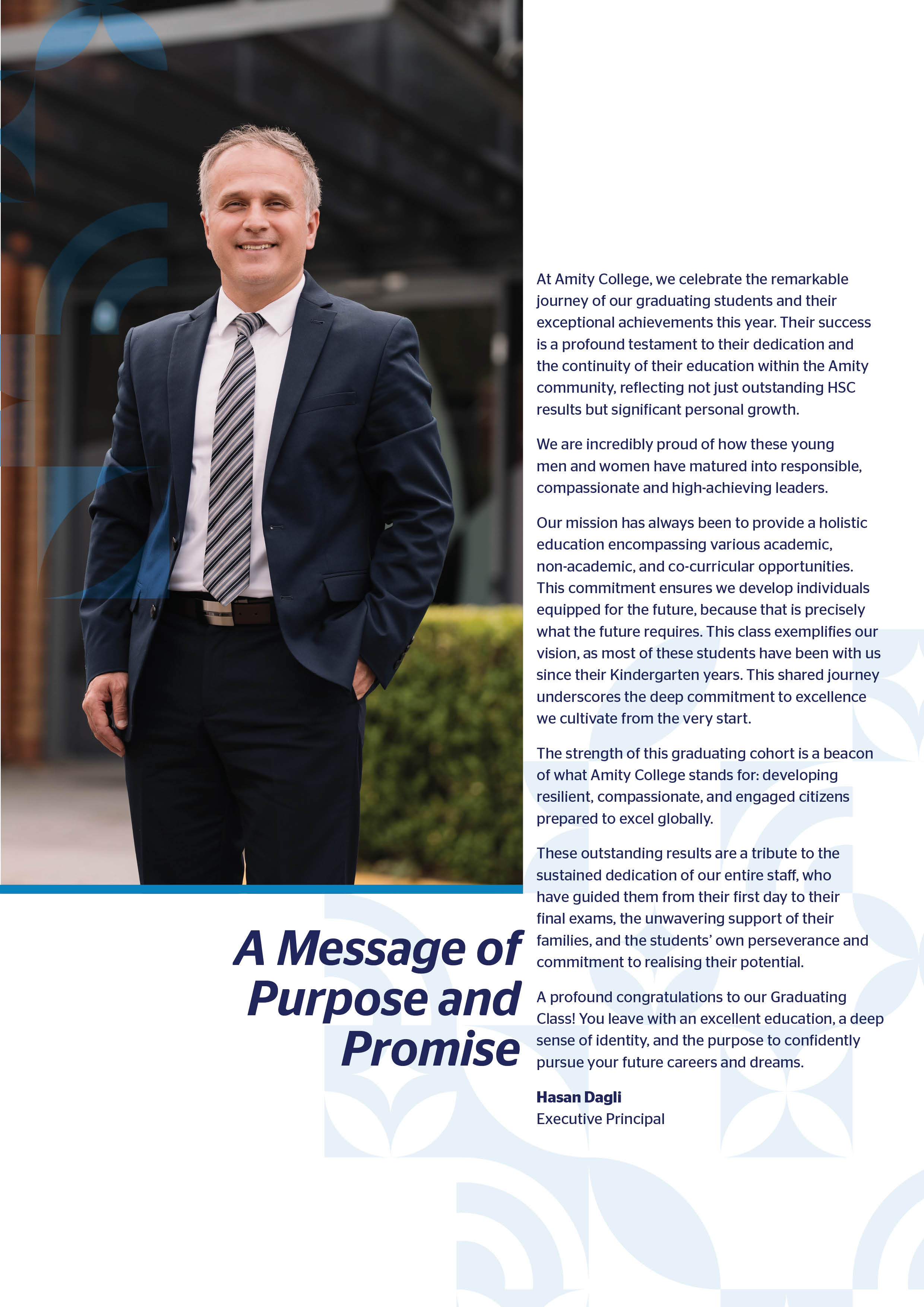 A Message of Purpose and Promise

At Amity College, we celebrate the remarkable journey of our graduating students and their exceptional achievements this year. Their success is a profound testament to their dedication and the continuity of their education within the Amity community, reflecting not just outstanding HSC results but significant personal growth.

We are incredibly proud of how these young men and women have matured into responsible, compassionate and high-achieving leaders.

Our mission has always been to provide a holistic education encompassing various academic, non-academic, and co-curricular opportunities. This commitment ensures we develop individuals equipped for the future, because that is precisely what the future requires. This class exemplifies our vision, as most of these students have been with us since their Kindergarten years. This shared journey underscores the deep commitment to excellence we cultivate from the very start.

The strength of this graduating cohort is a beacon of what Amity College stands for: developing resilient, compassionate, and engaged citizens prepared to excel globally.

These outstanding results are a tribute to the sustained dedication of our entire staff, who have guided them from their first day to their final exams, the unwavering support of their families, and the students' own perseverance and commitment to realising their potential.

A profound congratulations to our Graduating Class! You leave with an excellent education, a deep sense of identity, and the purpose to confidently pursue your future careers and dreams.

Hasan Dagli
Executive Principal